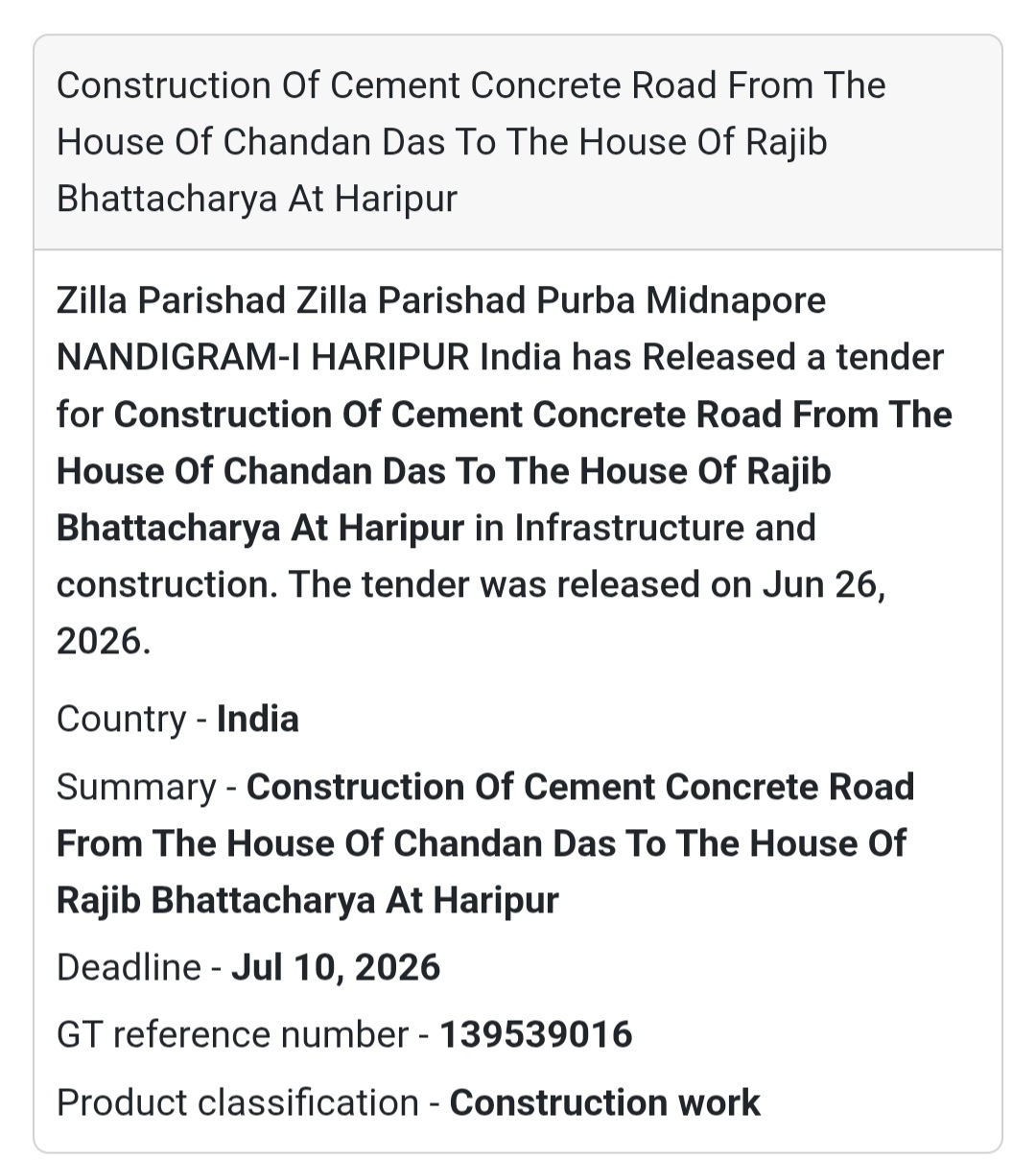 Construction Of Cement Concrete Road From The House Of Chandan Das To The House Of Rajib Bhattacharya At Haripur

Zilla Parishad Zilla Parishad Purba Midnapore NANDIGRAM-I HARIPUR India has Released a tender for Construction Of Cement Concrete Road From The House Of Chandan Das To The House Of Rajib Bhattacharya At Haripur in Infrastructure and construction. The tender was released on Jun 26, 2026.

Country - India

Summary - Construction Of Cement Concrete Road From The House Of Chandan Das To The House Of Rajib Bhattacharya At Haripur

Deadline - Jul 10, 2026

GT reference number - 139539016

Product classification - Construction work